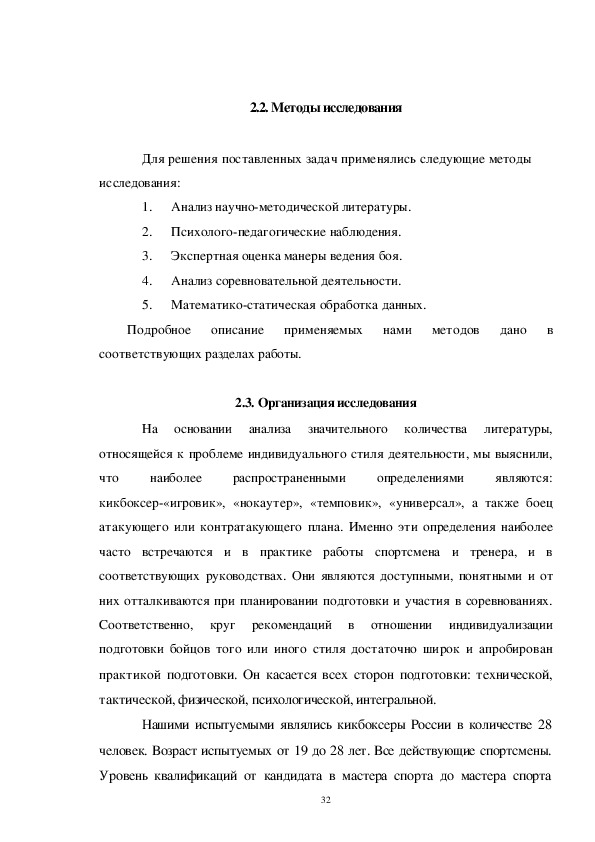 2.2. Методы исследования

Для решения поставленных задач применялись следующие методы исследования:

1. Анализ научно-методической литературы.
2. Психолого-педагогические наблюдения.
3. Экспертная оценка манеры ведения боя.
4. Анализ соревновательной деятельности.
5. Математико-статическая обработка данных.

Подробное описание применяемых нами методов дано в соответствующих разделах работы.

2.3. Организация исследования

На основании анализа значительного количества литературы, относящейся к проблеме индивидуального стиля деятельности, мы выяснили, что наиболее распространенными определениями являются: кикбоксер-«игровик», «нокаутер», «темповик», «универсал», а также боец атакующего или контратакующего плана. Именно эти определения наиболее часто встречаются и в практике работы спортсмена и тренера, и в соответствующих руководствах. Они являются доступными, понятными и от них отталкиваются при планировании подготовки и участия в соревнованиях. Соответственно, круг рекомендаций в отношении индивидуализации подготовки бойцов того или иного стиля достаточно широк и апробирован практикой подготовки. Он касается всех сторон подготовки: технической, тактической, физической, психологической, интегральной.

Нашими испытуемыми являлись кикбоксеры России в количестве 28 человек. Возраст испытуемых от 19 до 28 лет. Все действующие спортсмены. Уровень квалификаций от кандидата в мастера спорта до мастера спорта

32